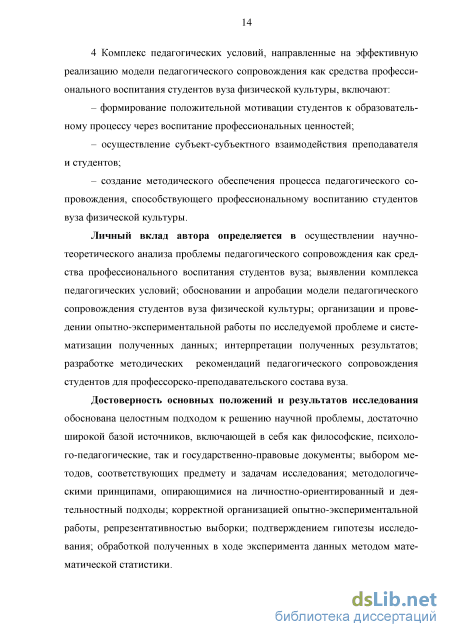 14

4 Комплекс педагогических условий, направленные на эффективную реализацию модели педагогического сопровождения как средства профессионального воспитания студентов вуза физической культуры, включают:

– формирование положительной мотивации студентов к образовательному процессу через воспитание профессиональных ценностей;

– осуществление субъект-субъектного взаимодействия преподавателя и студентов;

– создание методического обеспечения процесса педагогического сопровождения, способствующего профессиональному воспитанию студентов вуза физической культуры.

Личный вклад автора определяется в осуществлении научно-теоретического анализа проблемы педагогического сопровождения как средства профессионального воспитания студентов вуза; выявлении комплекса педагогических условий; обосновании и апробации модели педагогического сопровождения студентов вуза физической культуры; организации и проведении опытно-экспериментальной работы по исследуемой проблеме и систематизации полученных данных; интерпретации полученных результатов; разработке методических рекомендаций педагогического сопровождения студентов для профессорско-преподавательского состава вуза.

Достоверность основных положений и результатов исследования обоснована целостным подходом к решению научной проблемы, достаточно широкой базой источников, включающей в себя как философские, психолого-педагогические, так и государственно-правовые документы; выбором методов, соответствующих предмету и задачам исследования; методологическими принципами, опирающимися на личностно-ориентированный и деятельностный подходы; корректной организацией опытно-экспериментальной работы, репрезентативностью выборки; подтверждением гипотезы исследования; обработкой полученных в ходе эксперимента данных методом математической статистики.

dsLib.net
библиотека диссертаций